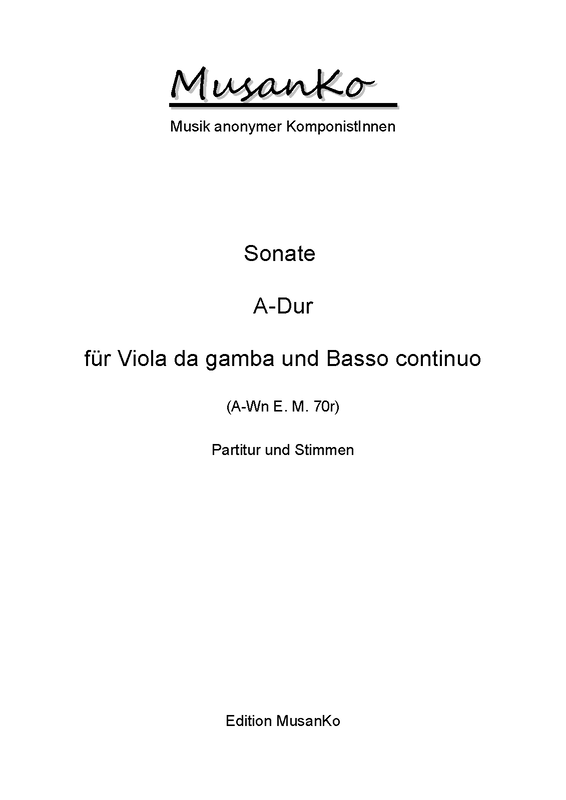 MusanKo

Musik anonymer KomponistInnen

Sonate

A-Dur

für Viola da gamba und Basso continuo

(A-Wn E. M. 70r)

Partitur und Stimmen

Edition MusanKo